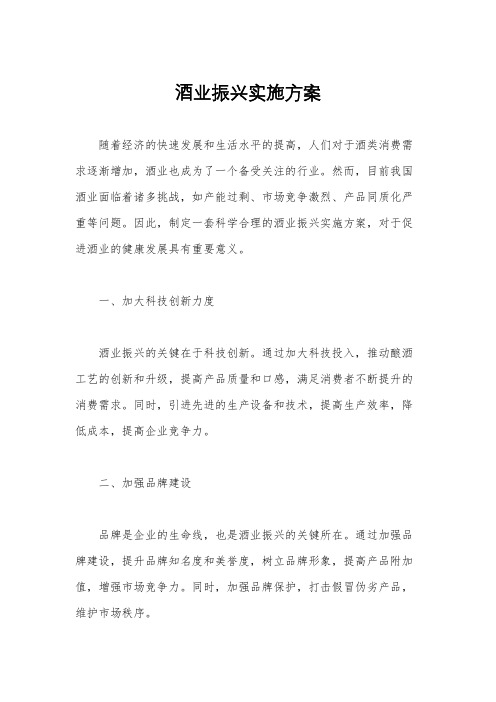 酒业振兴实施方案

随着经济的快速发展和生活水平的提高，人们对于酒类消费需求逐渐增加，酒业也成为了一个备受关注的行业。然而，目前我国酒业面临着诸多挑战，如产能过剩、市场竞争激烈、产品同质化严重等问题。因此，制定一套科学合理的酒业振兴实施方案，对于促进酒业的健康发展具有重要意义。

一、加大科技创新力度

酒业振兴的关键在于科技创新。通过加大科技投入，推动酿酒工艺的创新和升级，提高产品质量和口感，满足消费者不断提升的消费需求。同时，引进先进的生产设备和技术，提高生产效率，降低成本，提高企业竞争力。

二、加强品牌建设

品牌是企业的生命线，也是酒业振兴的关键所在。通过加强品牌建设，提升品牌知名度和美誉度，树立品牌形象，提高产品附加值，增强市场竞争力。同时，加强品牌保护，打击假冒伪劣产品，维护市场秩序。